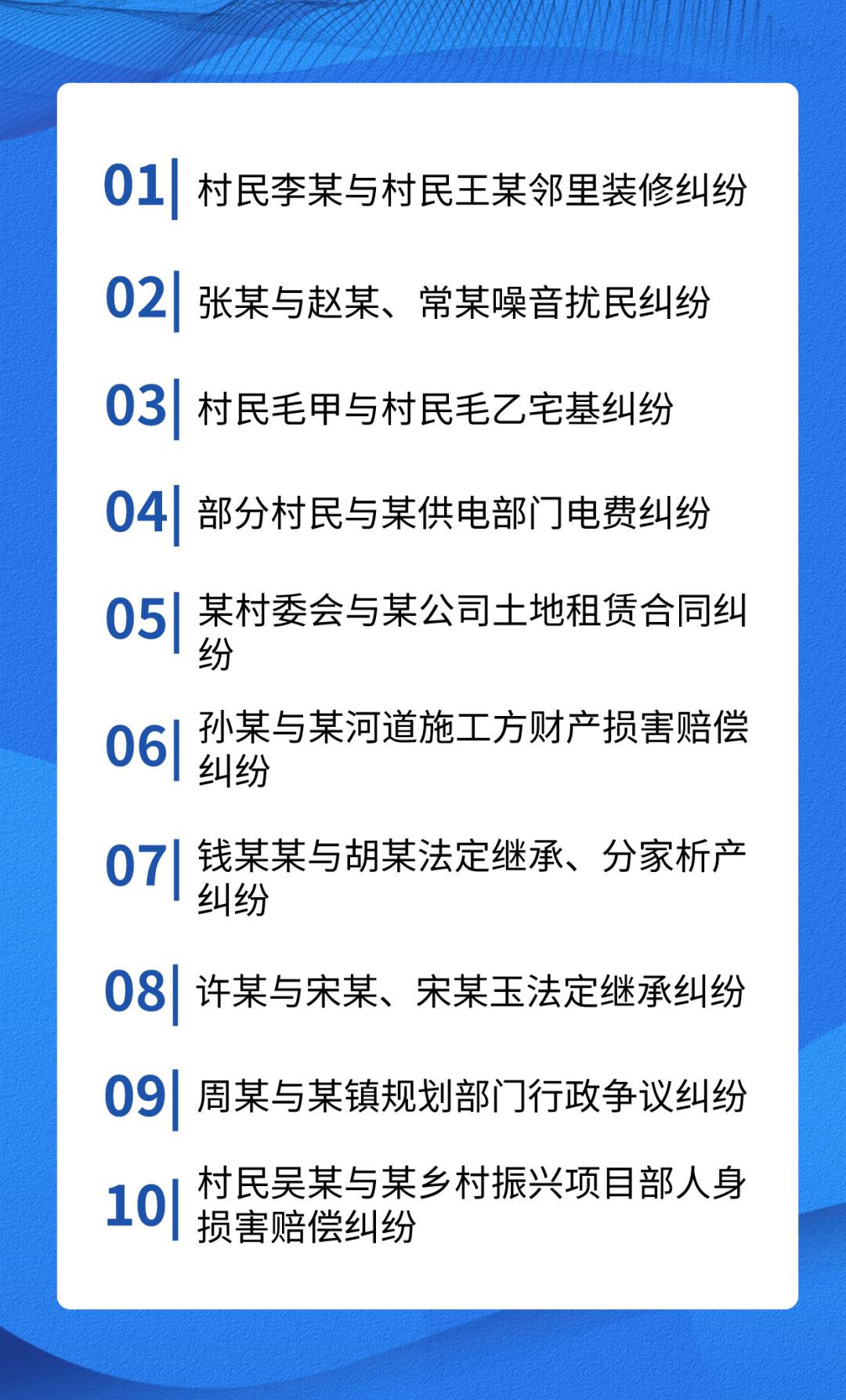 01 村民李某与村民王某邻里装修纠纷

02 张某与赵某、常某噪音扰民纠纷

03 村民毛甲与村民毛乙宅基纠纷

04 部分村民与某供电部门电费纠纷

05 某村委会与某公司土地租赁合同纠纷

06 孙某与某河道施工方财产损害赔偿纠纷

07 钱某某与胡某法定继承、分家析产纠纷

08 许某与宋某、宋某玉法定继承纠纷

09 周某与某镇规划部门行政争议纠纷

10 村民吴某与某乡村振兴项目部人身损害赔偿纠纷